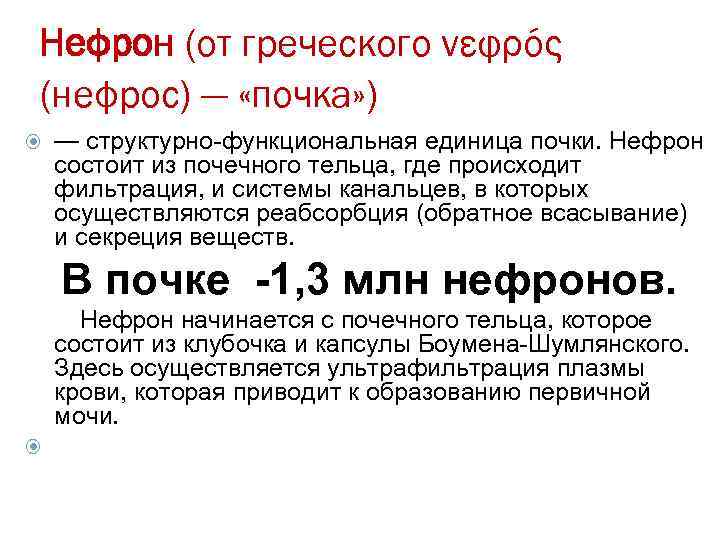 Нефрон (от греческого νεφρός (нефрос) — «почка»)

— структурно-функциональная единица почки. Нефрон состоит из почечного тельца, где происходит фильтрация, и системы канальцев, в которых осуществляются реабсорбция (обратное всасывание) и секреция веществ.

В почке -1,3 млн нефронов.

Нефрон начинается с почечного тельца, которое состоит из клубочка и капсулы Боумена-Шумлянского. Здесь осуществляется ультрафильтрация плазмы крови, которая приводит к образованию первичной мочи.